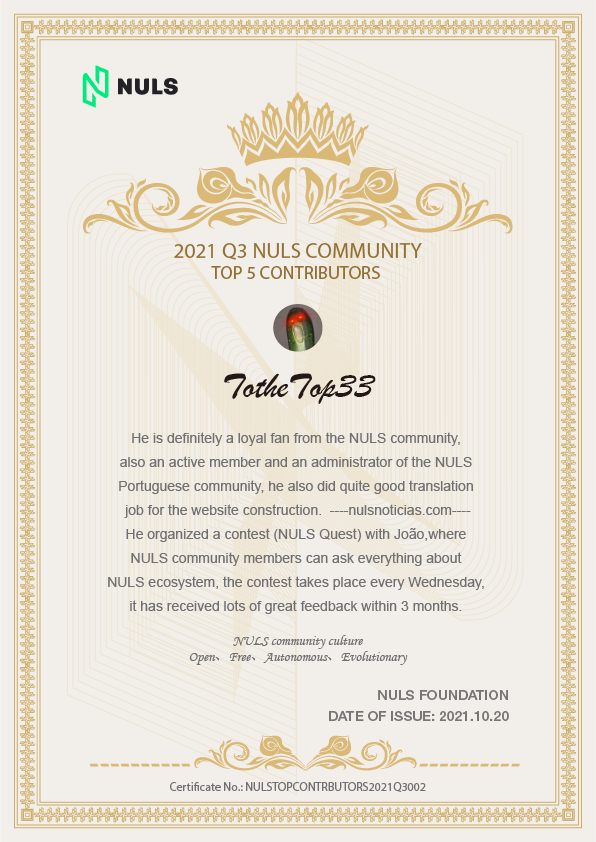 NULS

2021 Q3 NULS COMMUNITY
TOP 5 CONTRIBUTORS

TotheTop33

He is definitely a loyal fan from the NULS community, also an active member and an administrator of the NULS Portuguese community, he also did quite good translation job for the website construction. ----nulsnoticias.com----
He organized a contest (NULS Quest) with João,where NULS community members can ask everything about NULS ecosystem, the contest takes place every Wednesday, it has received lots of great feedback within 3 months.

NULS community culture
Open、 Free、 Autonomous、 Evolutionary

NULS FOUNDATION
DATE OF ISSUE: 2021.10.20

Certificate No.: NULSTOPCONTRBUTORS2021Q3002